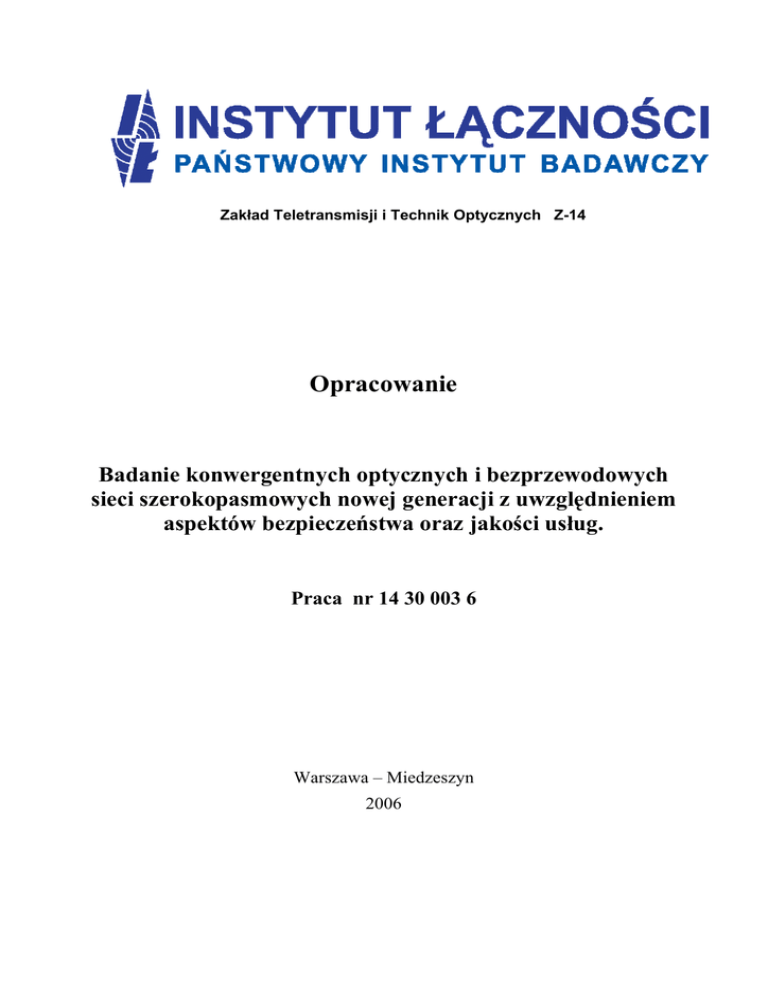 INSTYTUT ŁĄCZNOŚCI
PAŃSTWOWY INSTYTUT BADAWCZY

Zakład Teletransmisji i Technik Optycznych Z-14

Opracowanie

Badanie konwergentnych optycznych i bezprzewodowych sieci szerokopasmowych nowej generacji z uwzględnieniem aspektów bezpieczeństwa oraz jakości usług.

Praca nr 14 30 003 6

Warszawa – Miedzeszyn
2006